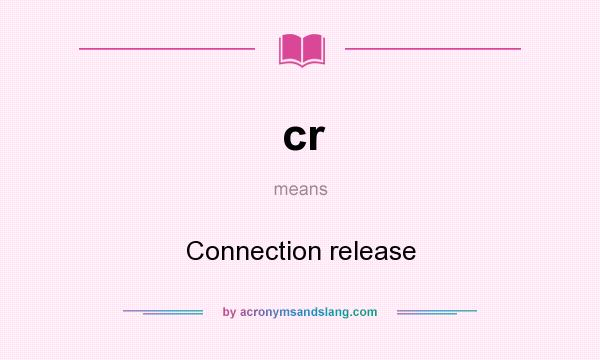 cr

means

Connection release

by acronymsandslang.com